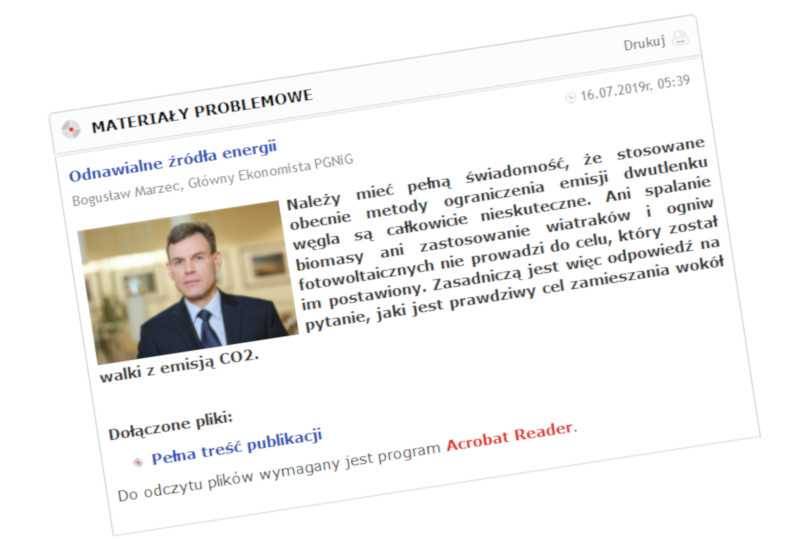 Drukuj

MATERIAŁY PROBLEMOWE

16.07.2019r. 05:39

Odnawialne źródła energii

Bogusław Marzec, Główny Ekonomista PGNiG

Należy mieć pełną świadomość, że stosowane obecnie metody ograniczenia emisji dwutlenku węgla są całkowicie nieskuteczne. Ani spalanie biomasy ani zastosowanie wiatraków i ogniw fotowoltaicznych nie prowadzi do celu, który został im postawiony. Zasadniczą jest więc odpowiedź na pytanie, jaki jest prawdziwy cel zamieszania wokół walki z emisją CO2.

Dołączone pliki:

Pełna treść publikacji

Do odczytu plików wymagany jest program Acrobat Reader.